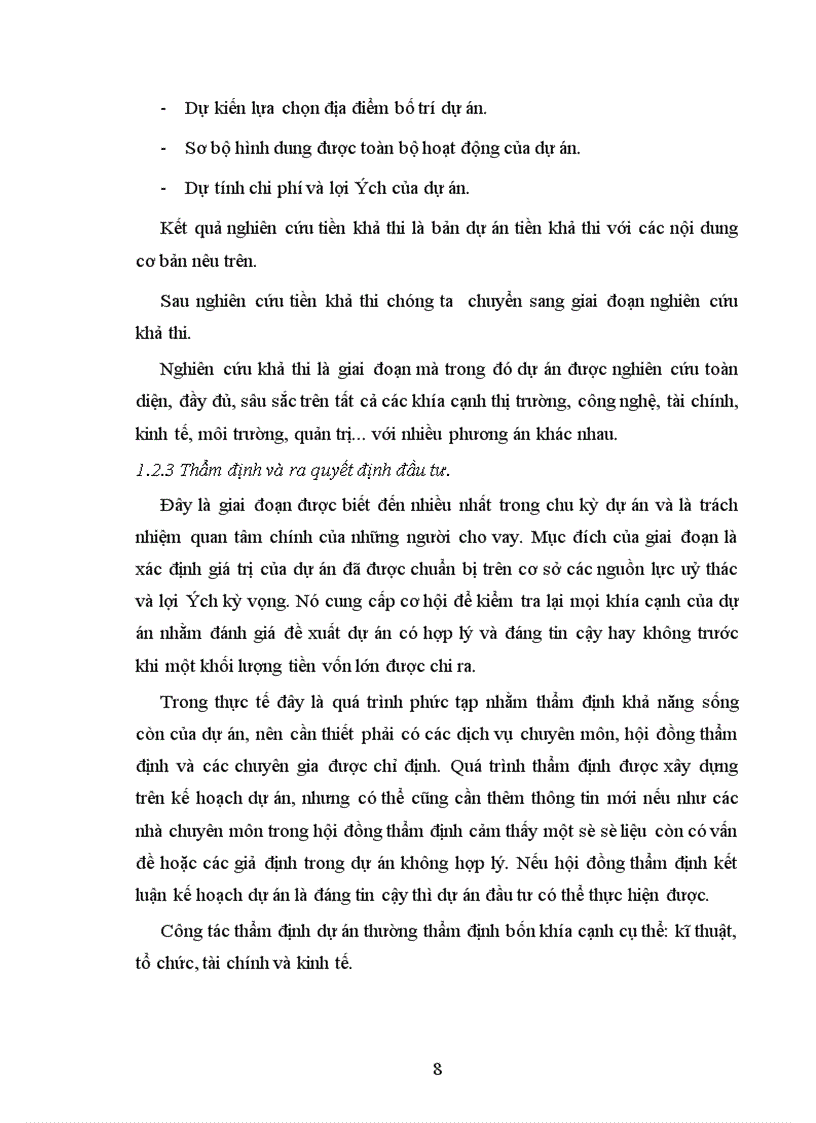 - Dự kiến lựa chọn địa điểm bố trí dự án.

- Sơ bộ hình dung được toàn bộ hoạt động của dự án.

- Dự tính chi phí và lợi Ých của dự án.

Kết quả nghiên cứu tiền khả thi là bản dự án tiền khả thi với các nội dung cơ bản nêu trên.

Sau nghiên cứu tiền khả thi chóng ta chuyển sang giai đoạn nghiên cứu khả thi.

Nghiên cứu khả thi là giai đoạn mà trong đó dự án được nghiên cứu toàn diện, đầy đủ, sâu sắc trên tất cả các khía cạnh thị trường, công nghệ, tài chính, kinh tế, môi trường, quản trị... với nhiều phương án khác nhau.

1.2.3 Thẩm định và ra quyết định đầu tư.

Đây là giai đoạn được biết đến nhiều nhất trong chu kỳ dự án và là trách nhiệm quan tâm chính của những người cho vay. Mục đích của giai đoạn là xác định giá trị của dự án đã được chuẩn bị trên cơ sở các nguồn lực uỷ thác và lợi Ých kỳ vọng. Nó cung cấp cơ hội để kiểm tra lại mọi khía cạnh của dự án nhằm đánh giá đề xuất dự án có hợp lý và đáng tin cậy hay không trước khi một khối lượng tiền vốn lớn được chi ra.

Trong thực tế đây là quá trình phức tạp nhằm thẩm định khả năng sống còn của dự án, nên cần thiết phải có các dịch vụ chuyên môn, hội đồng thẩm định và các chuyên gia được chỉ định. Quá trình thẩm định được xây dựng trên kế hoạch dự án, nhưng có thể cũng cần thêm thông tin mới nếu như các nhà chuyên môn trong hội đồng thẩm định cảm thấy một sè sè liệu còn có vấn đề hoặc các giả định trong dự án không hợp lý. Nếu hội đồng thẩm định kết luận kế hoạch dự án là đáng tin cậy thì dự án đầu tư có thể thực hiện được.

Công tác thẩm định dự án thường thẩm định bốn khía cạnh cụ thể: kĩ thuật, tổ chức, tài chính và kinh tế.

8